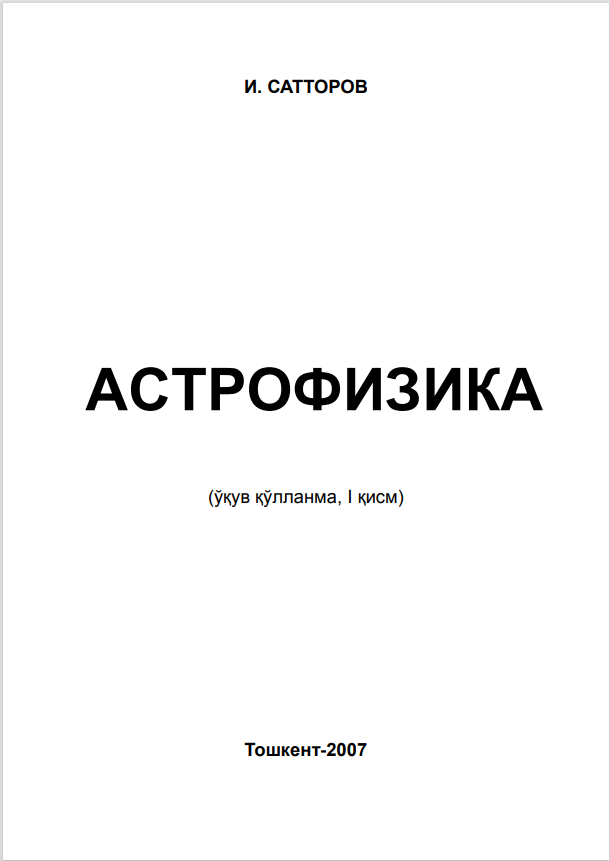 И. САТТОРОВ

АСТРОФИЗИКА

(ўқув қўлланма, I қисм)

Тошкент-2007